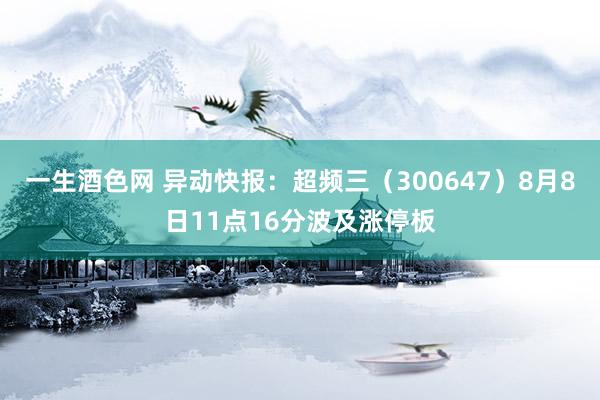 一生酒色网 异动快报：超频三（300647）8月8日11点16分波及涨停板